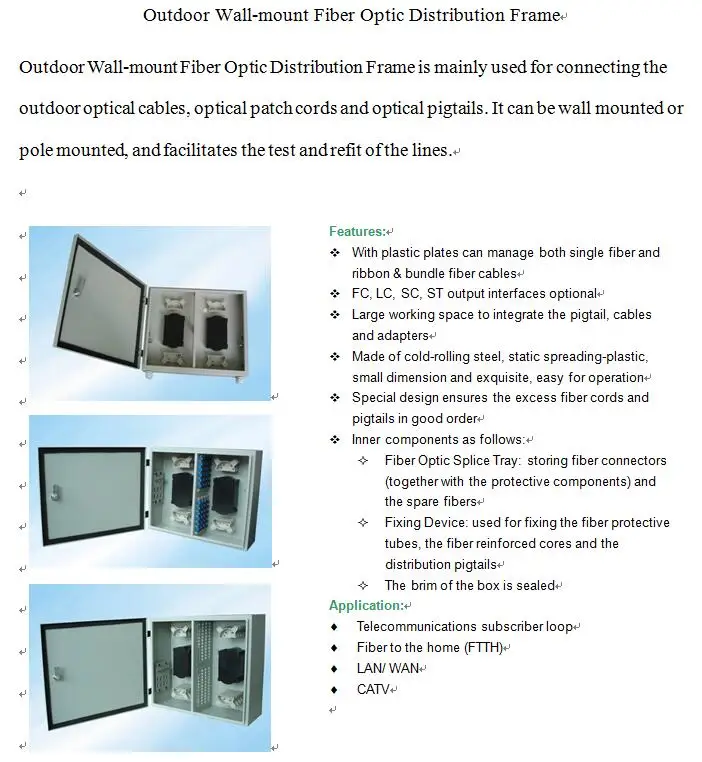 Outdoor Wall-mount Fiber Optic Distribution Frame

Outdoor Wall-mount Fiber Optic Distribution Frame is mainly used for connecting the outdoor optical cables, optical patch cords and optical pigtails. It can be wall mounted or pole mounted, and facilitates the test and refit of the lines.

Features:
❖ With plastic plates can manage both single fiber and ribbon & bundle fiber cables
❖ FC, LC, SC, ST output interfaces optional
❖ Large working space to integrate the pigtail, cables and adapters
❖ Made of cold-rolling steel, static spreading-plastic, small dimension and exquisite, easy for operation
❖ Special design ensures the excess fiber cords and pigtails in good order
❖ Inner components as follows:
✧ Fiber Optic Splice Tray: storing fiber connectors (together with the protective components) and the spare fibers
✧ Fixing Device: used for fixing the fiber protective tubes, the fiber reinforced cores and the distribution pigtails
✧ The brim of the box is sealed

Application:
◆ Telecommunications subscriber loop
◆ Fiber to the home (FTTH)
◆ LAN/ WAN
◆ CATV